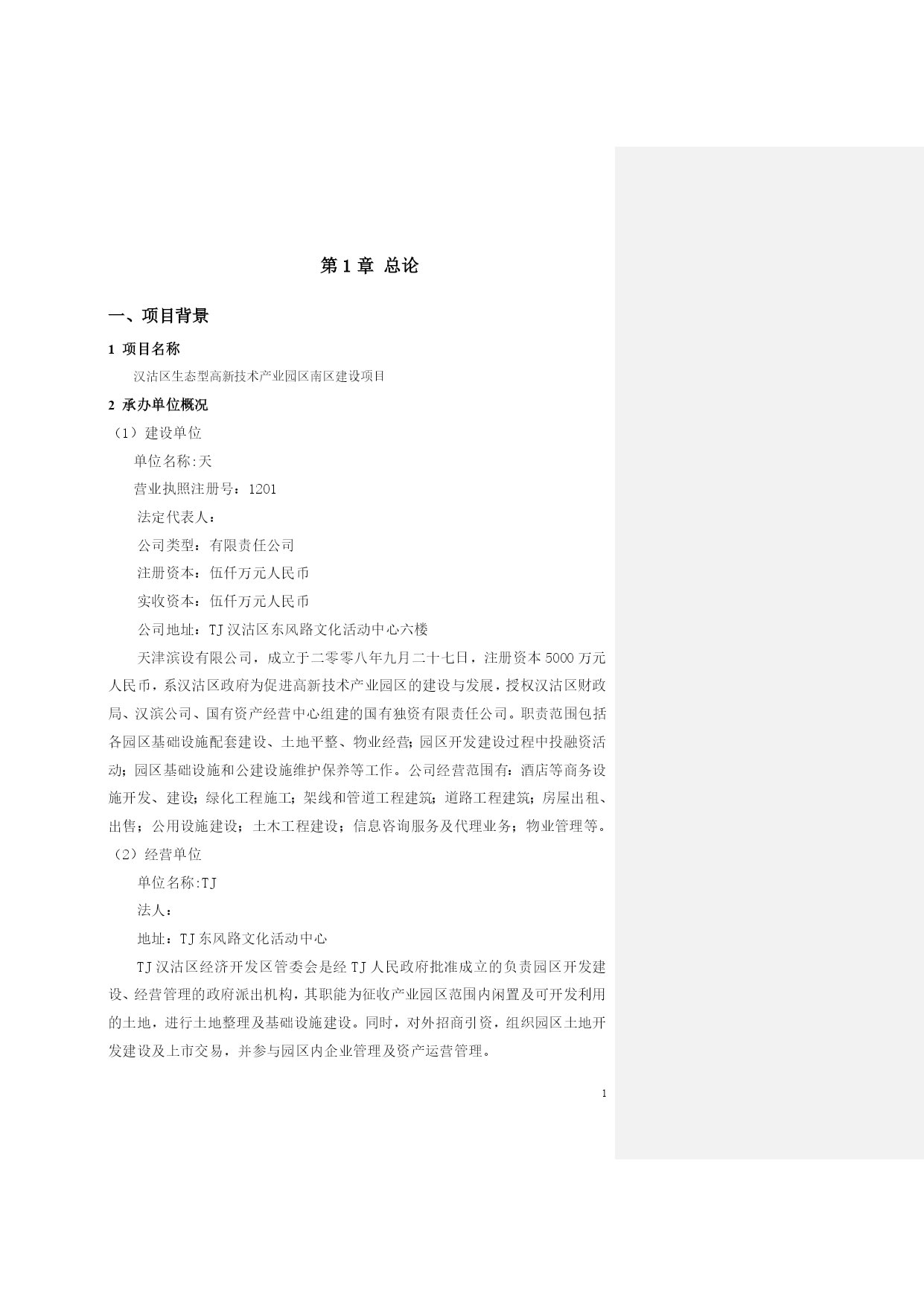 第 1 章 总论

一、项目背景

1 项目名称

汉沽区生态型高新技术产业园区南区建设项目

2 承办单位概况

（1）建设单位

单位名称:天

营业执照注册号：1201

法定代表人：

公司类型：有限责任公司

注册资本：伍仟万元人民币

实收资本：伍仟万元人民币

公司地址：TJ 汉沽区东风路文化活动中心六楼

天津滨设有限公司，成立于二零零八年九月二十七日，注册资本 5000 万元人民币，系汉沽区政府为促进高新技术产业园区的建设与发展，授权汉沽区财政局、汉滨公司、国有资产经营中心组建的国有独资有限责任公司。职责范围包括各园区基础设施配套建设、土地平整、物业经营；园区开发建设过程中投融资活动；园区基础设施和公建设施维护保养等工作。公司经营范围有：酒店等商务设施开发、建设；绿化工程施工；架线和管道工程建筑；道路工程建筑；房屋出租、出售；公用设施建设；土木工程建设；信息咨询服务及代理业务；物业管理等。

（2）经营单位

单位名称:TJ

法人：

地址：TJ 东风路文化活动中心

TJ 汉沽区经济开发区管委会是经 TJ 人民政府批准成立的负责园区开发建设、经营管理的政府派出机构，其职能为征收产业园区范围内闲置及可开发利用的土地，进行土地整理及基础设施建设。同时，对外招商引资，组织园区土地开发建设及上市交易，并参与园区内企业管理及资产运营管理。

1